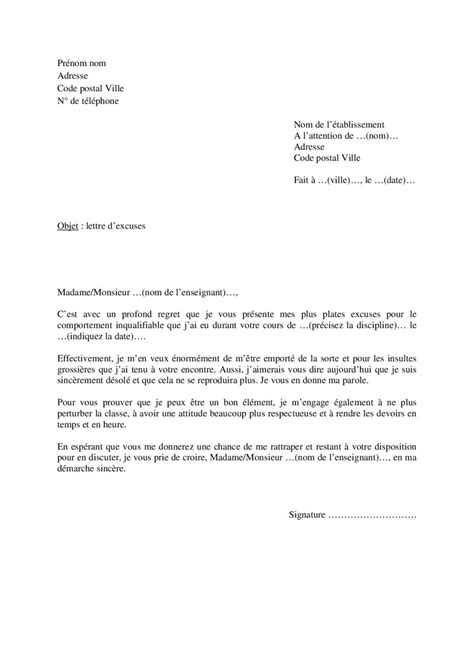 Prénom nom
Adresse
Code postal Ville
N° de téléphone

Nom de l'établissement
A l'attention de …(nom)…
Adresse
Code postal Ville

Fait à …(ville)…, le …(date)…

Objet : lettre d'excuses

Madame/Monsieur …(nom de l'enseignant)…,

C'est avec un profond regret que je vous présente mes plus plates excuses pour le comportement inqualifiable que j'ai eu durant votre cours de …(précisez la discipline)… le …(indiquez la date)….

Effectivement, je m'en veux énormément de m'être emporté de la sorte et pour les insultes grossières que j'ai tenu à votre encontre. Aussi, j'aimerais vous dire aujourd'hui que je suis sincèrement désolé et que cela ne se reproduira plus. Je vous en donne ma parole.

Pour vous prouver que je peux être un bon élément, je m'engage également à ne plus perturber la classe, à avoir une attitude beaucoup plus respectueuse et à rendre les devoirs en temps et en heure.

En espérant que vous me donnerez une chance de me rattraper et restant à votre disposition pour en discuter, je vous prie de croire, Madame/Monsieur …(nom de l'enseignant)…, en ma démarche sincère.

Signature ……………………….